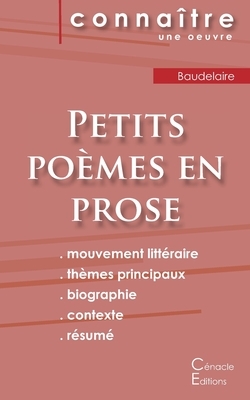 connaître
une oeuvre

Baudelaire

Petits poèmes en prose

. mouvement littéraire
. thèmes principaux
. biographie
. contexte
. résumé

Cénacle
Editions